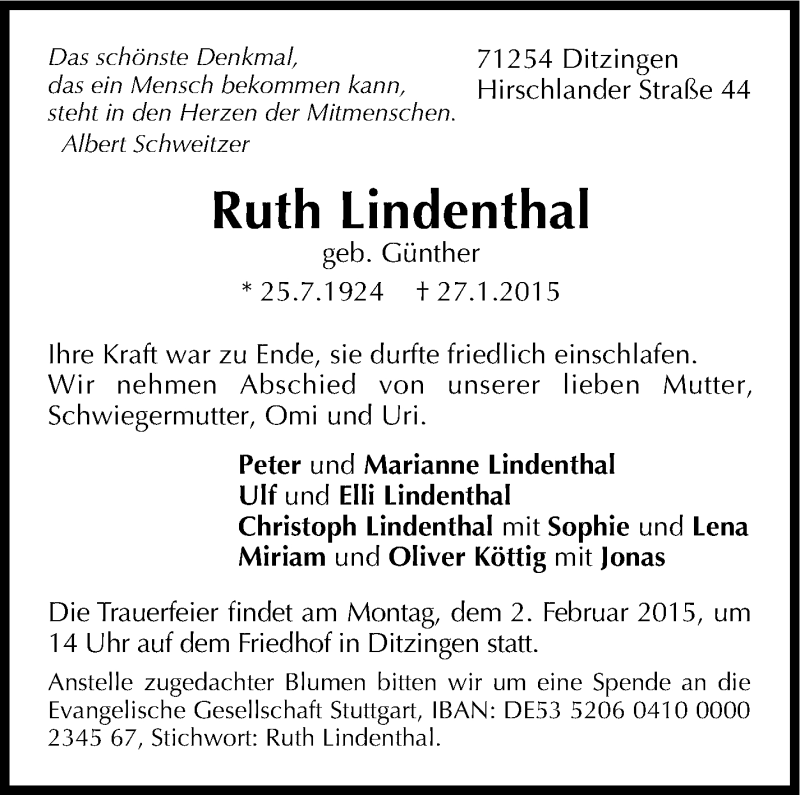 Das schönste Denkmal,
das ein Mensch bekommen kann,
steht in den Herzen der Mitmenschen.
Albert Schweitzer

71254 Ditzingen
Hirschlander Straße 44

Ruth Lindenthal
geb. Günther
* 25.7.1924 † 27.1.2015

Ihre Kraft war zu Ende, sie durfte friedlich einschlafen. Wir nehmen Abschied von unserer lieben Mutter, Schwiegermutter, Omi und Uri.

Peter und Marianne Lindenthal
Ulf und Elli Lindenthal
Christoph Lindenthal mit Sophie und Lena
Miriam und Oliver Köttig mit Jonas

Die Trauerfeier findet am Montag, dem 2. Februar 2015, um 14 Uhr auf dem Friedhof in Ditzingen statt.

Anstelle zugedachter Blumen bitten wir um eine Spende an die Evangelische Gesellschaft Stuttgart, IBAN: DE53 5206 0410 0000 2345 67, Stichwort: Ruth Lindenthal.